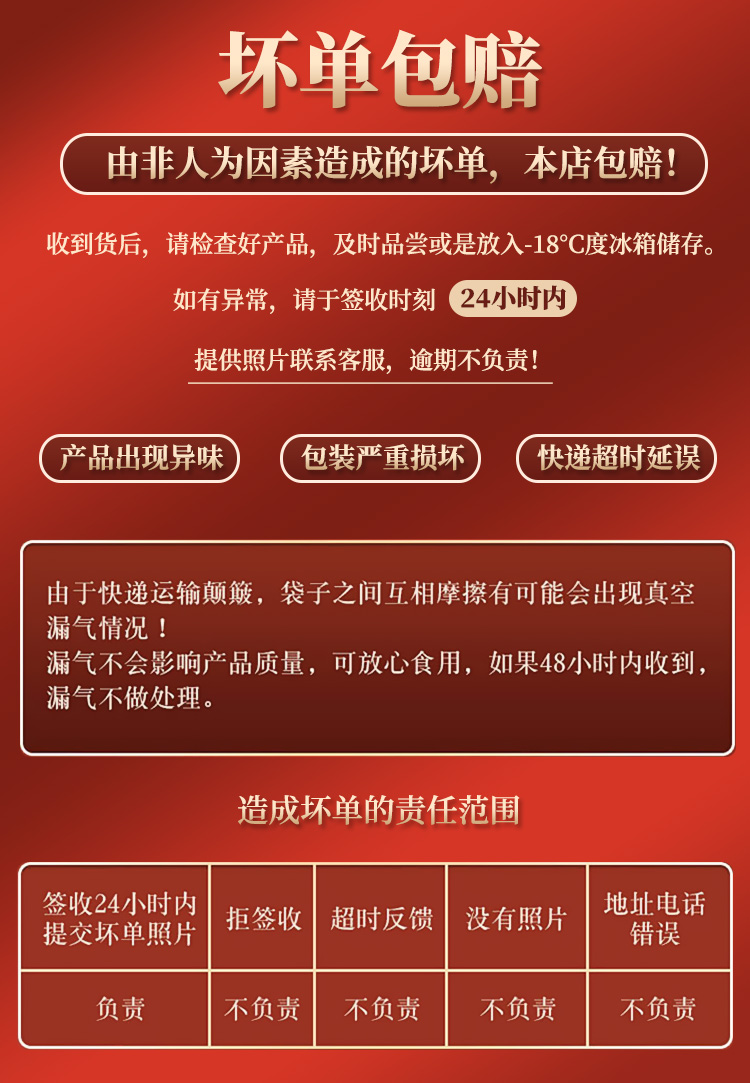 坏单包赔

由非人为因素造成的坏单，本店包赔！

收到货后，请检查好产品，及时品尝或是放入-18°C度冰箱储存。

如有异常，请于签收时刻 24小时内

提供照片联系客服，逾期不负责！

产品出现异味

包装严重损坏

快递超时延误

由于快递运输颠簸，袋子之间互相摩擦有可能会出现真空漏气情况！
漏气不会影响产品质量，可放心食用，如果48小时内收到，漏气不做处理。

造成坏单的责任范围

| 签收24小时内提交坏单照片 | 拒签收 | 超时反馈 | 没有照片 | 地址电话错误 |
|---|---|---|---|---|
| 负责 | 不负责 | 不负责 | 不负责 | 不负责 |